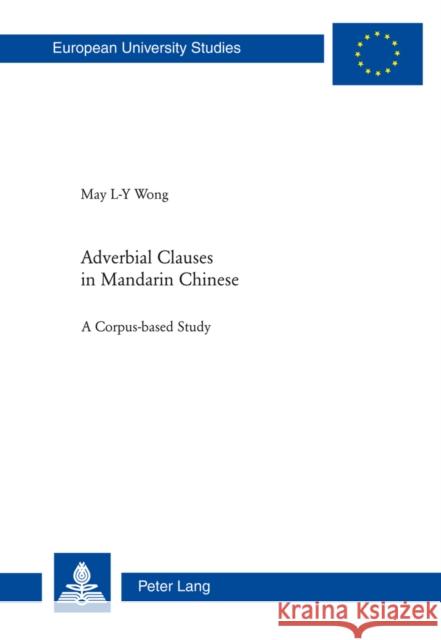 European University Studies

May L-Y Wong

Adverbial Clauses in Mandarin Chinese

A Corpus-based Study

Peter Lang